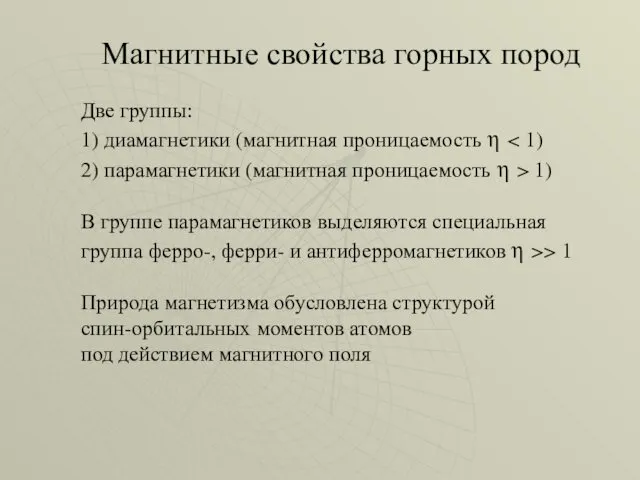 Магнитные свойства горных пород

Две группы:
1) диамагнетики (магнитная проницаемость $\eta < 1$)
2) парамагнетики (магнитная проницаемость $\eta > 1$)

В группе парамагнетиков выделяются специальная группа ферро-, ферри- и антиферромагнетиков $\eta >> 1$

Природа магнетизма обусловлена структурой спин-орбитальных моментов атомов под действием магнитного поля